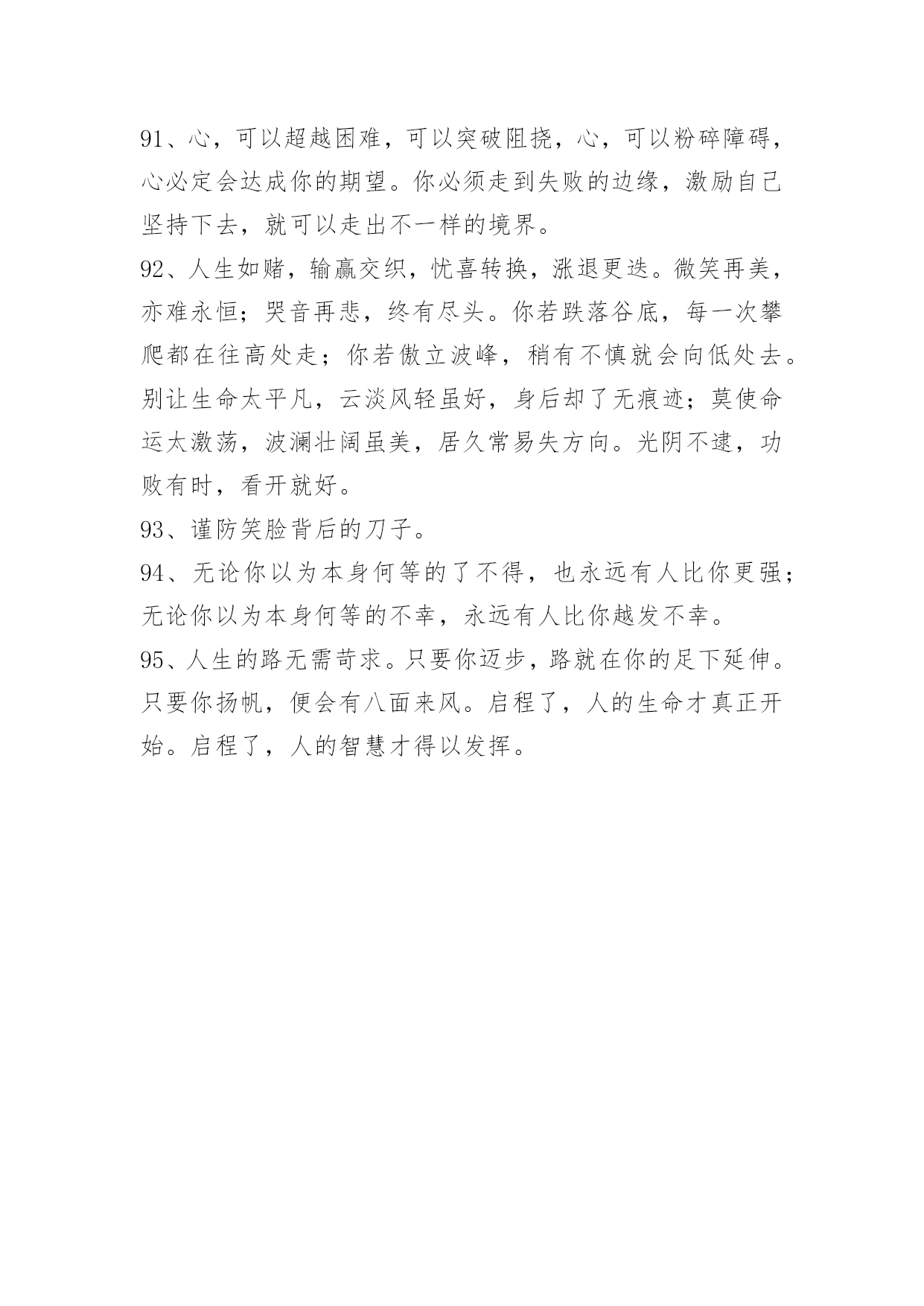 91、心，可以超越困难，可以突破阻挠，心，可以粉碎障碍，心必定会达成你的期望。你必须走到失败的边缘，激励自己坚持下去，就可以走出不一样的境界。

92、人生如赌，输赢交织，忧喜转换，涨退更迭。微笑再美，亦难永恒；哭音再悲，终有尽头。你若跌落谷底，每一次攀爬都在往高处走；你若傲立波峰，稍有不慎就会向低处去。别让生命太平凡，云淡风轻虽好，身后却了无痕迹；莫使命运太激荡，波澜壮阔虽美，居久常易失方向。光阴不逮，功败有时，看开就好。

93、谨防笑脸背后的刀子。

94、无论你以为本身何等的了不得，也永远有人比你更强；无论你以为本身何等的不幸，永远有人比你越发不幸。

95、人生的路无需苛求。只要你迈步，路就在你的足下延伸。只要你扬帆，便会有八面来风。启程了，人的生命才真正开始。启程了，人的智慧才得以发挥。